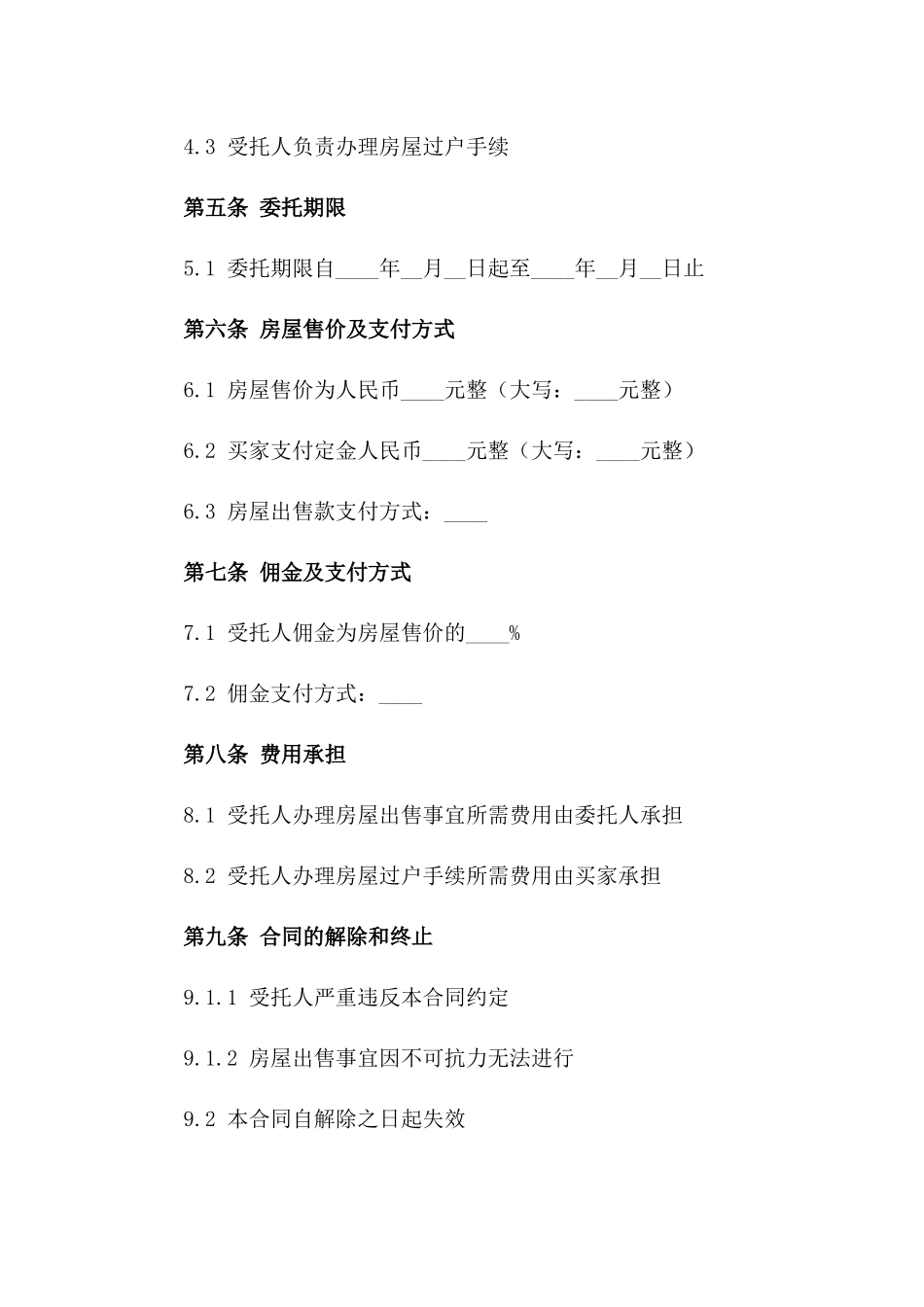 4.3 受托人负责办理房屋过户手续

第五条 委托期限

5.1 委托期限自____年__月__日起至____年__月__日止

第六条 房屋售价及支付方式

6.1 房屋售价为人民币____元整（大写：____元整）

6.2 买家支付定金人民币____元整（大写：____元整）

6.3 房屋出售款支付方式：____

第七条 佣金及支付方式

7.1 受托人佣金为房屋售价的____%

7.2 佣金支付方式：____

第八条 费用承担

8.1 受托人办理房屋出售事宜所需费用由委托人承担

8.2 受托人办理房屋过户手续所需费用由买家承担

第九条 合同的解除和终止

9.1.1 受托人严重违反本合同约定

9.1.2 房屋出售事宜因不可抗力无法进行

9.2 本合同自解除之日起失效